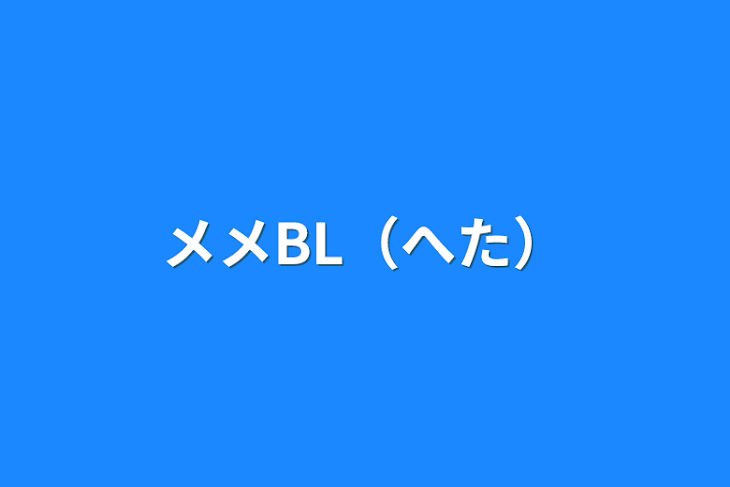 メメBL（へた）